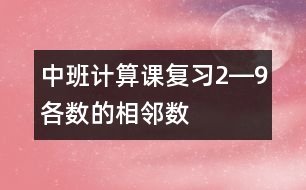 中班计算课复习2—9各数的相邻数